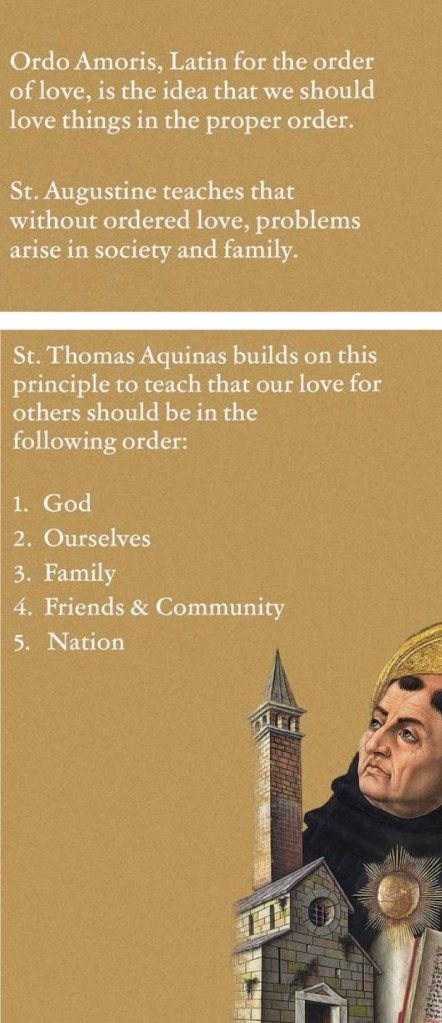 Ordo Amoris, Latin for the order of love, is the idea that we should love things in the proper order.

St. Augustine teaches that without ordered love, problems arise in society and family.

St. Thomas Aquinas builds on this principle to teach that our love for others should be in the following order:

1. God
2. Ourselves
3. Family
4. Friends & Community
5. Nation